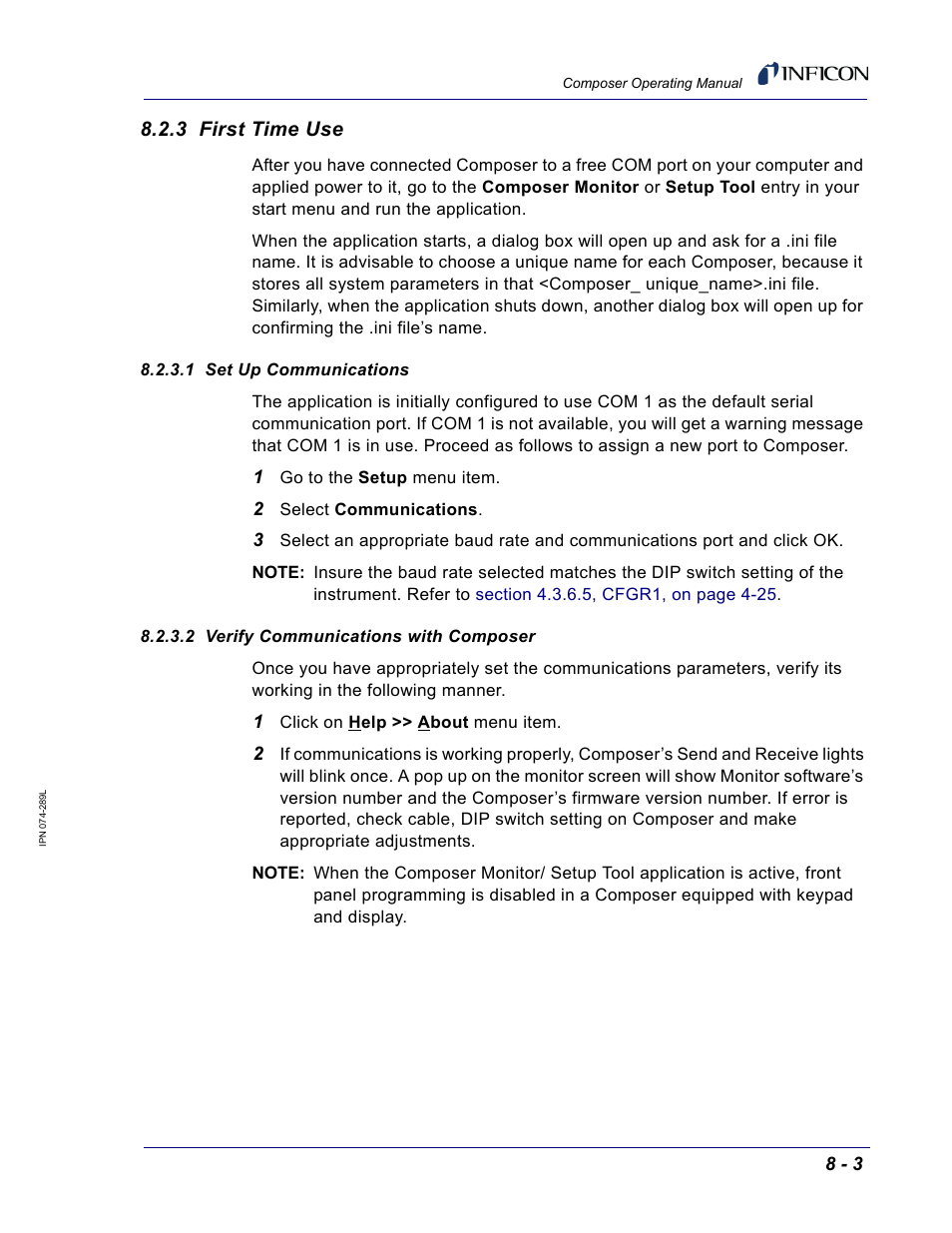 Composer Operating Manual INFICON

8.2.3 First Time Use

After you have connected Composer to a free COM port on your computer and applied power to it, go to the Composer Monitor or Setup Tool entry in your start menu and run the application.

When the application starts, a dialog box will open up and ask for a .ini file name. It is advisable to choose a unique name for each Composer, because it stores all system parameters in that <Composer_ unique_name>.ini file. Similarly, when the application shuts down, another dialog box will open up for confirming the .ini file's name.

8.2.3.1 Set Up Communications

The application is initially configured to use COM 1 as the default serial communication port. If COM 1 is not available, you will get a warning message that COM 1 is in use. Proceed as follows to assign a new port to Composer.

1 Go to the Setup menu item.

2 Select Communications.

3 Select an appropriate baud rate and communications port and click OK.

NOTE: Insure the baud rate selected matches the DIP switch setting of the instrument. Refer to section 4.3.6.5, CFGR1, on page 4-25.

8.2.3.2 Verify Communications with Composer

Once you have appropriately set the communications parameters, verify its working in the following manner.

1 Click on Help >> About menu item.

2 If communications is working properly, Composer's Send and Receive lights will blink once. A pop up on the monitor screen will show Monitor software's version number and the Composer's firmware version number. If error is reported, check cable, DIP switch setting on Composer and make appropriate adjustments.

NOTE: When the Composer Monitor/ Setup Tool application is active, front panel programming is disabled in a Composer equipped with keypad and display.

IPN 074-289L

8 - 3